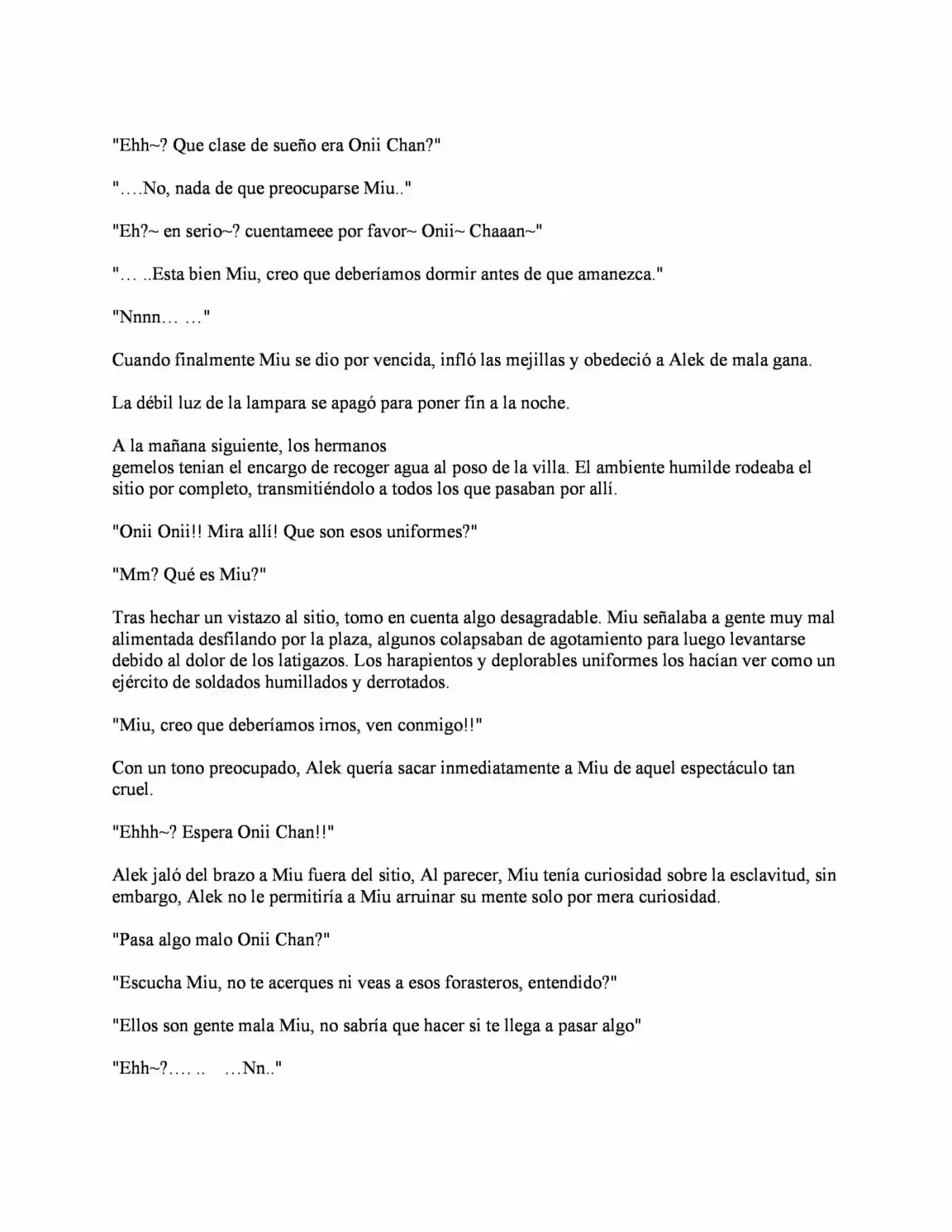 "Ehh~? Que clase de sueño era Onii Chan?"

"….No, nada de que preocuparse Miu.."

"Eh?~ en serio~? cuentameee por favor~ Onii~ Chaaan~"

"… ..Esta bien Miu, creo que deberíamos dormir antes de que amanezca."

"Nnnn… …"

Cuando finalmente Miu se dio por vencida, infló las mejillas y obedeció a Alek de mala gana.

La débil luz de la lampara se apagó para poner fin a la noche.

A la mañana siguiente, los hermanos gemelos tenian el encargo de recoger agua al poso de la villa. El ambiente humilde rodeaba el sitio por completo, transmitiéndolo a todos los que pasaban por allí.

"Onii Onii!! Mira allí! Que son esos uniformes?"

"Mm? Qué es Miu?"

Tras hechar un vistazo al sitio, tomo en cuenta algo desagradable. Miu señalaba a gente muy mal alimentada desfilando por la plaza, algunos colapsaban de agotamiento para luego levantarse debido al dolor de los latigazos. Los harapientos y deplorables uniformes los hacían ver como un ejército de soldados humillados y derrotados.

"Miu, creo que deberíamos irnos, ven conmigo!!"

Con un tono preocupado, Alek quería sacar inmediatamente a Miu de aquel espectáculo tan cruel.

"Ehhh~? Espera Onii Chan!!"

Alek jaló del brazo a Miu fuera del sitio, Al parecer, Miu tenía curiosidad sobre la esclavitud, sin embargo, Alek no le permitiría a Miu arruinar su mente solo por mera curiosidad.

"Pasa algo malo Onii Chan?"

"Escucha Miu, no te acerques ni veas a esos forasteros, entendido?"

"Ellos son gente mala Miu, no sabría que hacer si te llega a pasar algo"

"Ehh~?…. .. …Nn.."